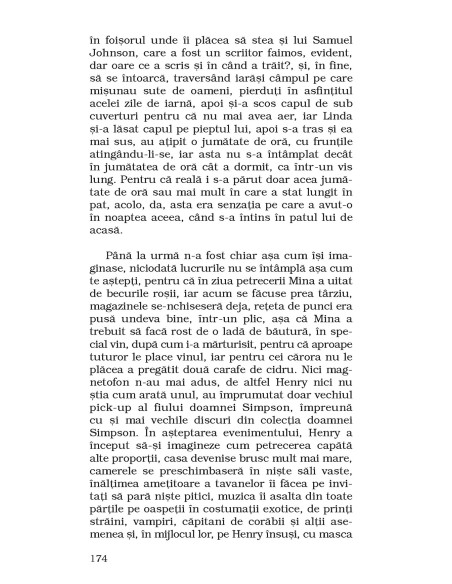 în foișorul unde îi plăcea să stea și lui Samuel Johnson, care a fost un scriitor faimos, evident, dar oare ce a scris și în când a trăit?, și, în fine, să se întoarcă, traversând iarăși câmpul pe care mișunau sute de oameni, pierduți în asfințitul acelei zile de iarnă, apoi și-a scos capul de sub cuverturi pentru că nu mai avea aer, iar Linda și-a lăsat capul pe pieptul lui, apoi s-a tras și ea mai sus, au ațipit o jumătate de oră, cu frunțile atingându-li-se, iar asta nu s-a întâmplat decât în jumătatea de oră cât a dormit, ca într-un vis lung. Pentru că reală i s-a părut doar acea jumătate de oră sau mai mult în care a stat lungit în pat, acolo, da, asta era senzația pe care a avut-o în noaptea aceea, când s-a întins în patul lui de acasă.

Până la urmă n-a fost chiar așa cum își imaginase, niciodată lucrurile nu se întâmplă așa cum te aștepți, pentru că în ziua petrecerii Mina a uitat de becurile roșii, iar acum se făcuse prea târziu, magazinele se-nchiseseră deja, rețeta de punci era pusă undeva bine, într-un plic, așa că Mina a trebuit să facă rost de o ladă de băutură, în special vin, după cum i-a mărturisit, pentru că aproape tuturor le place vinul, iar pentru cei cărora nu le plăcea a pregătit două carafe de cidru. Nici magnetofon n-au mai adus, de altfel Henry nici nu știa cum arată unul, au împrumutat doar vechiul pick-up al fiului doamnei Simpson, împreună cu și mai vechile discuri din colecția doamnei Simpson. În așteptarea evenimentului, Henry a început să-și imagineze cum petrecerea capătă alte proporții, casa devenise brusc mult mai mare, camerele se preschimbaseră în niște săli vaste, înălțimea amețitoare a tavanelor îi făcea pe invitați să pară niște pitici, muzica îi asalta din toate părțile pe oaspeții în costumații exotice, de prinți străini, vampiri, căpitani de corăbii și alții asemenea și, în mijlocul lor, pe Henry însuși, cu masca

174